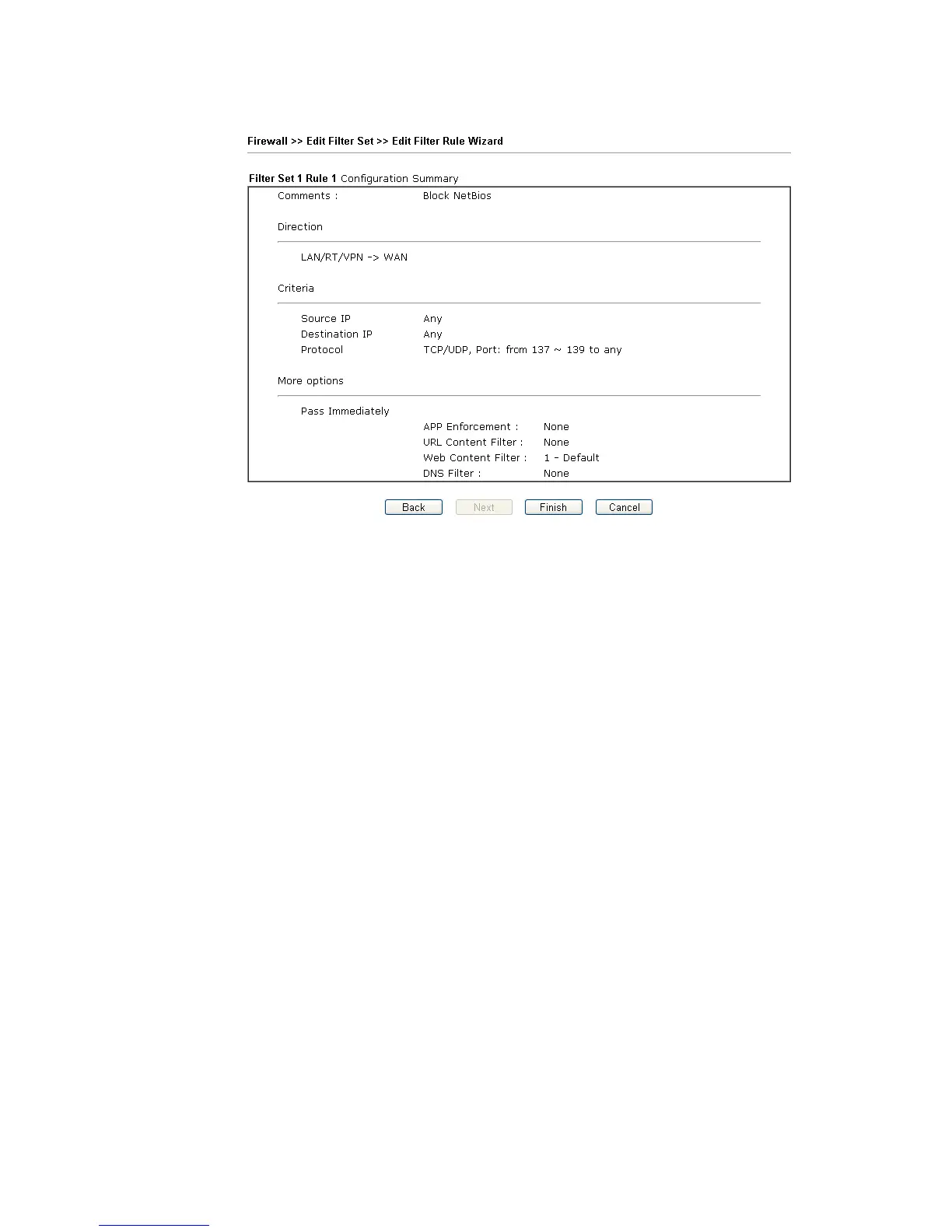 Firewall >> Edit Filter Set >> Edit Filter Rule Wizard

Filter Set 1 Rule 1 Configuration Summary

Comments : Block NetBios

Direction

LAN/RT/VPN -> WAN

Criteria

Source IP Any
Destination IP Any
Protocol TCP/UDP, Port: from 137 ~ 139 to any

More options

Pass Immediately
APP Enforcement : None
URL Content Filter : None
Web Content Filter : 1 - Default
DNS Filter : None

Back Next Finish Cancel